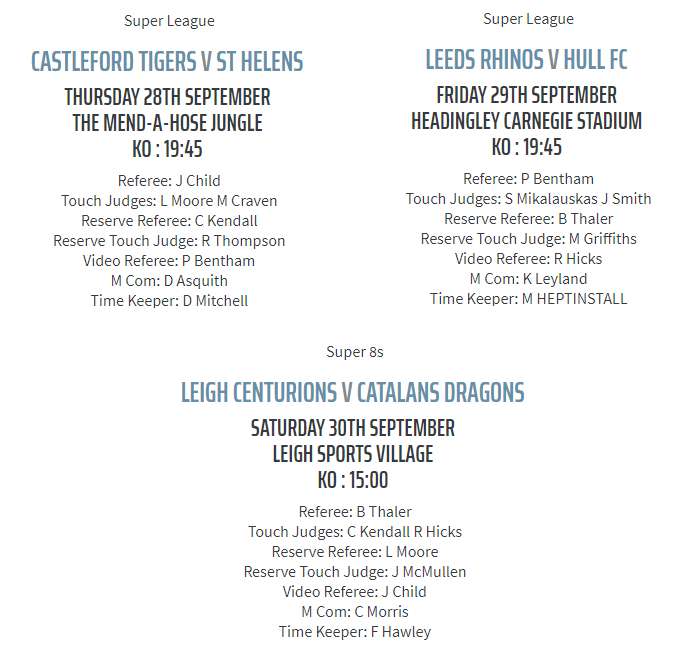 Super League

CASTLEFORD TIGERS V ST HELENS

THURSDAY 28TH SEPTEMBER
THE MEND-A-HOSE JUNGLE
KO : 19:45

Referee: J Child
Touch Judges: L Moore M Craven
Reserve Referee: C Kendall
Reserve Touch Judge: R Thompson
Video Referee: P Bentham
M Com: D Asquith
Time Keeper: D Mitchell

Super League

LEEDS RHINOS V HULL FC

FRIDAY 29TH SEPTEMBER
HEADINGLEY CARNEGIE STADIUM
KO : 19:45

Referee: P Bentham
Touch Judges: S Mikalauskas J Smith
Reserve Referee: B Thaler
Reserve Touch Judge: M Griffiths
Video Referee: R Hicks
M Com: K Leyland
Time Keeper: M HEPTINSTALL

Super 8s

LEIGH CENTURIONS V CATALANS DRAGONS

SATURDAY 30TH SEPTEMBER
LEIGH SPORTS VILLAGE
KO : 15:00

Referee: B Thaler
Touch Judges: C Kendall R Hicks
Reserve Referee: L Moore
Reserve Touch Judge: J McMullen
Video Referee: J Child
M Com: C Morris
Time Keeper: F Hawley